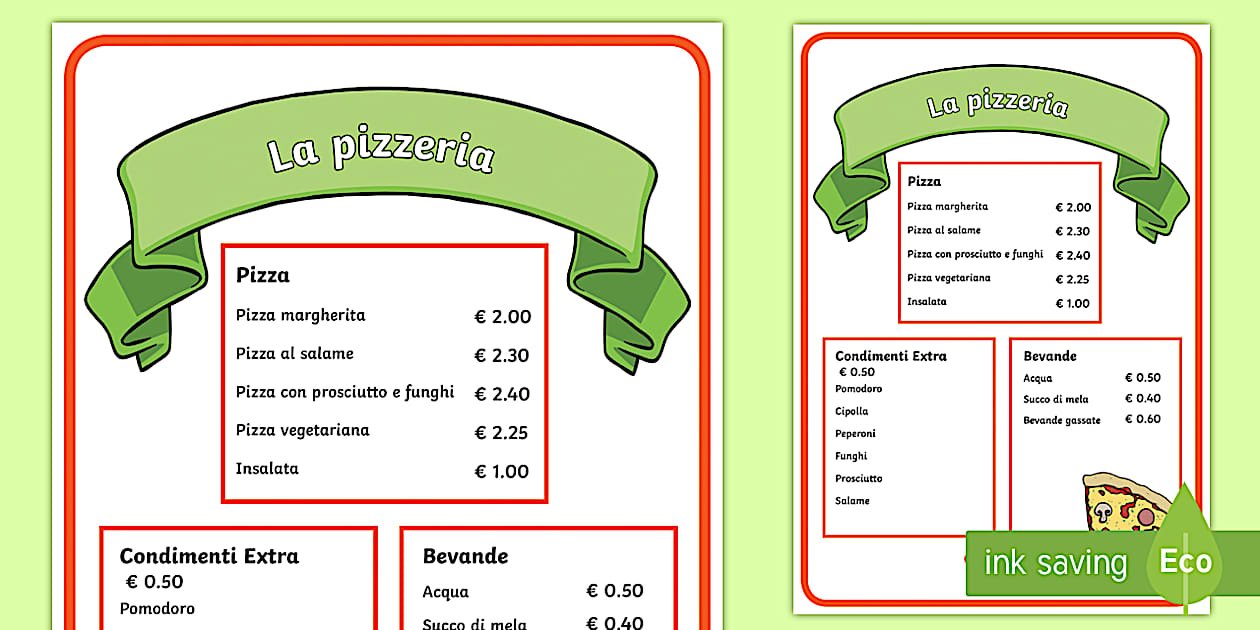 La pizzeria

Pizza
Pizza margherita € 2.00
Pizza al salame € 2.30
Pizza con prosciutto e funghi € 2.40
Pizza vegetariana € 2.25
Insalata € 1.00

Condimenti Extra
€ 0.50
Pomodoro

Bevande
Acqua € 0.50
Succo di mela € 0.40

La pizzeria

Pizza
Pizza margherita € 2.00
Pizza al salame € 2.30
Pizza con prosciutto e funghi € 2.40
Pizza vegetariana € 2.25
Insalata € 1.00

Condimenti Extra
€ 0.50
Pomodoro
Cipolla
Peperoni
Funghi
Prosciutto
Salame

Bevande
Acqua € 0.50
Succo di mela € 0.40
Bevande gassate € 0.60

ink saving Eco